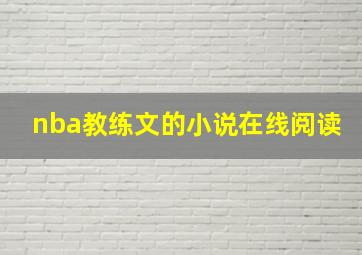 nba教练文的小说在线阅读